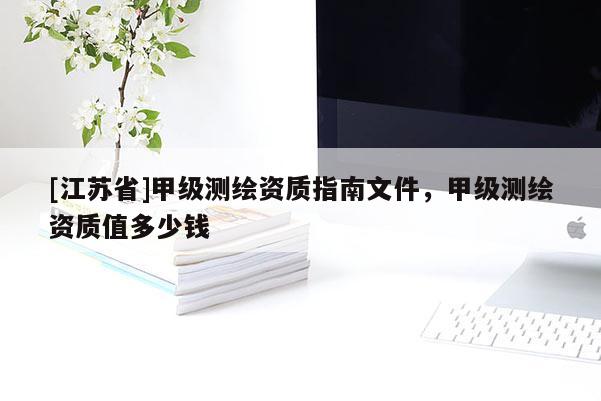 [江苏省]甲级测绘资质指南文件，甲级测绘资质值多少钱